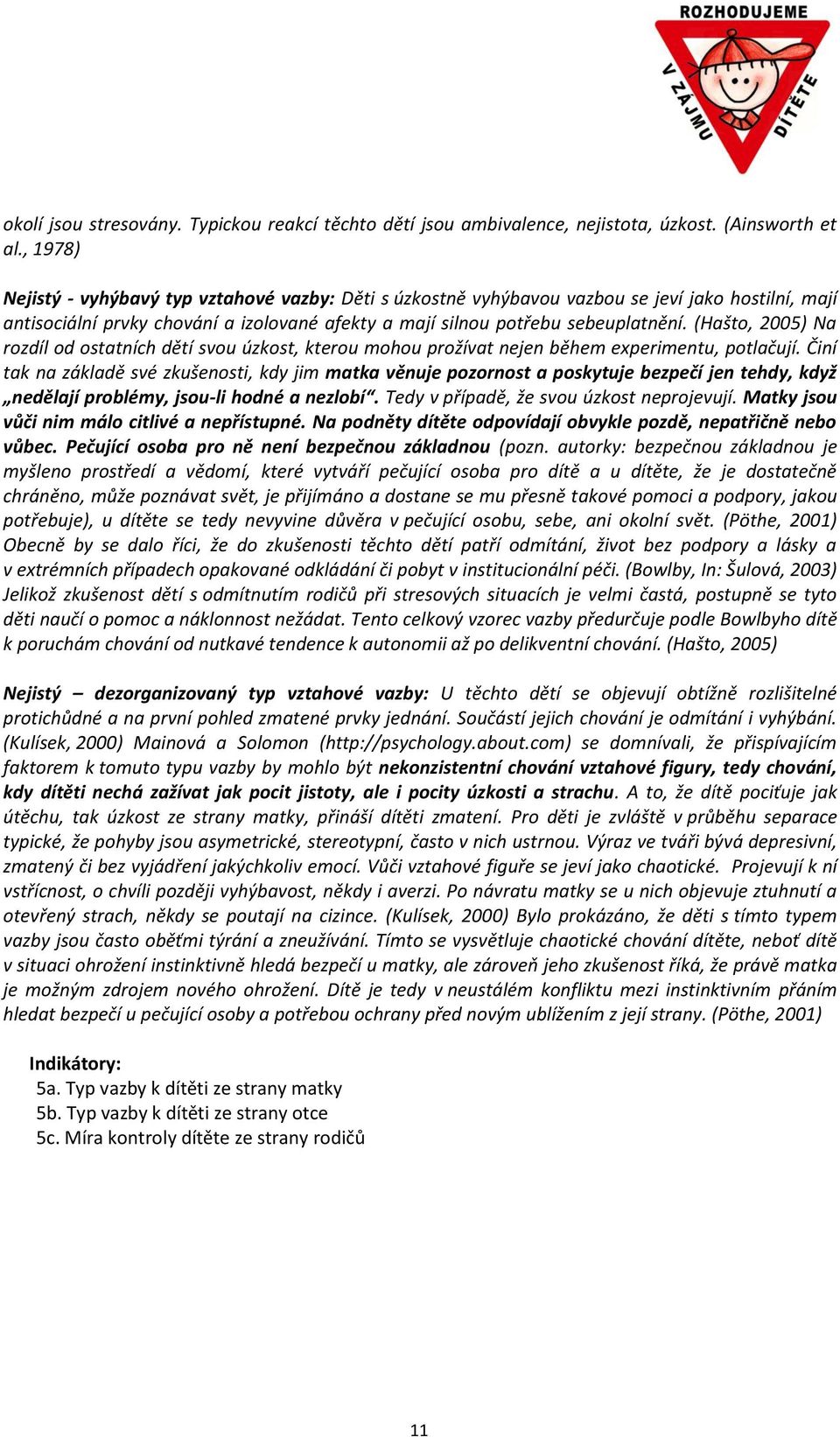 ROZHODUJEME V ZÁJMU DÍTĚTE

okolí jsou stresovány. Typickou reakcí těchto dětí jsou ambivalence, nejistota, úzkost. (Ainsworth et al., 1978)

Nejistý - vyhýbavý typ vztahové vazby: Děti s úzkostně vyhýbavou vazbou se jeví jako hostilní, mají antisociální prvky chování a izolované afekty a mají silnou potřebu sebeuplatnění. (Hašto, 2005) Na rozdíl od ostatních dětí svou úzkost, kterou mohou prožívat nejen během experimentu, potlačují. Činí tak na základě své zkušenosti, kdy jim matka věnuje pozornost a poskytuje bezpečí jen tehdy, když „nedělají problémy, jsou-li hodné a nezlobí“. Tedy v případě, že svou úzkost neprojevují. Matky jsou vůči nim málo citlivé a nepřístupné. Na podněty dítěte odpovídají obvykle pozdě, nepatřičně nebo vůbec. Pečující osoba pro ně není bezpečnou základnou (pozn. autorky: bezpečnou základnou je myšleno prostředí a vědomí, které vytváří pečující osoba pro dítě a u dítěte, že je dostatečně chráněno, může poznávat svět, je přijímáno a dostane se mu přesně takové pomoci a podpory, jakou potřebuje), u dítěte se tedy nevyvine důvěra v pečující osobu, sebe, ani okolní svět. (Pöthe, 2001) Obecně by se dalo říci, že do zkušenosti těchto dětí patří odmítání, život bez podpory a lásky a v extrémních případech opakované odkládání či pobyt v institucionální péči. (Bowlby, In: Šulová, 2003) Jelikož zkušenost dětí s odmítnutím rodičů při stresových situacích je velmi častá, postupně se tyto děti naučí o pomoc a náklonnost nežádat. Tento celkový vzorec vazby předurčuje podle Bowlbyho dítě k poruchám chování od nutkavé tendence k autonomii až po delikventní chování. (Hašto, 2005)

Nejistý – dezorganizovaný typ vztahové vazby: U těchto dětí se objevují obtížně rozlišitelné protichůdné a na první pohled zmatené prvky jednání. Součástí jejich chování je odmítání i vyhýbání. (Kulísek, 2000) Mainová a Solomon (http://psychology.about.com) se domnívali, že přispívajícím faktorem k tomuto typu vazby by mohlo být nekonzistentní chování vztahové figury, tedy chování, kdy dítěti nechá zažívat jak pocit jistoty, ale i pocity úzkosti a strachu. A to, že dítě pociťuje jak útěchu, tak úzkost ze strany matky, přináší dítěti zmatení. Pro děti je zvláště v průběhu separace typické, že pohyby jsou asymetrické, stereotypní, často v nich ustrnou. Výraz ve tváři bývá depresivní, zmatený či bez vyjádření jakýchkoliv emocí. Vůči vztahové figuře se jeví jako chaotické. Projevují k ní vstřícnost, o chvíli později vyhýbavost, někdy i averzi. Po návratu matky se u nich objevuje ztuhnutí a otevřený strach, někdy se poutají na cizince. (Kulísek, 2000) Bylo prokázáno, že děti s tímto typem vazby jsou často oběťmi týrání a zneužívání. Tímto se vysvětluje chaotické chování dítěte, neboť dítě v situaci ohrožení instinktivně hledá bezpečí u matky, ale zároveň jeho zkušenost říká, že právě matka je možným zdrojem nového ohrožení. Dítě je tedy v neustálém konfliktu mezi instinktivním přáním hledat bezpečí u pečující osoby a potřebou ochrany před novým ublížením z její strany. (Pöthe, 2001)

Indikátory:
5a. Typ vazby k dítěti ze strany matky
5b. Typ vazby k dítěti ze strany otce
5c. Míra kontroly dítěte ze strany rodičů

11